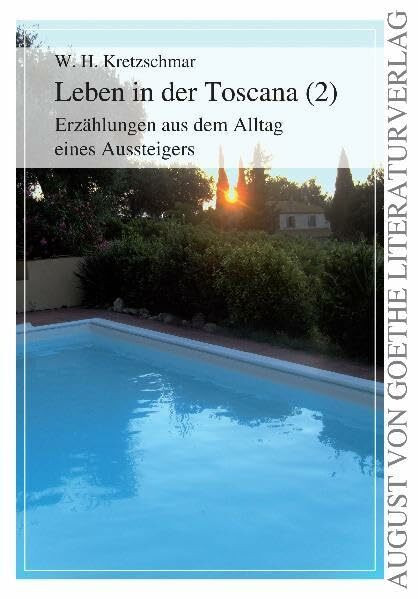 W. H. Kretzschmar

Leben in der Toscana (2)

Erzählungen aus dem Alltag eines Aussteigers

AUGUST VON GOETHE LITERATURVERLAG